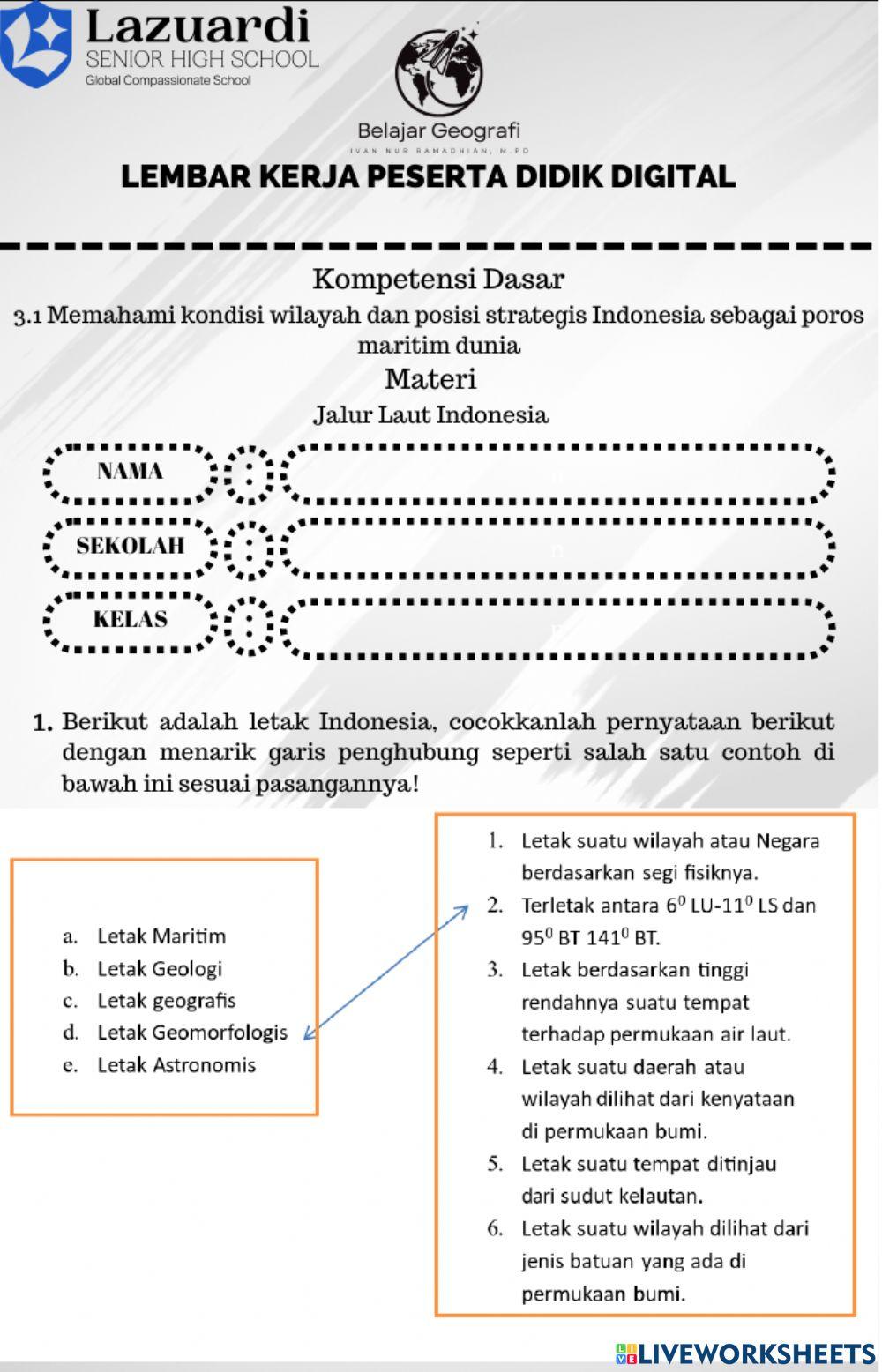 Lazuardi
SENIOR HIGH SCHOOL
Global Compassionate School

Belajar Geografi
IVAN NUR RAMADHIAN, M.PD

LEMBAR KERJA PESERTA DIDIK DIGITAL

Kompetensi Dasar
3.1 Memahami kondisi wilayah dan posisi strategis Indonesia sebagai poros maritim dunia

Materi
Jalur Laut Indonesia

NAMA :
SEKOLAH :
KELAS :

1. Berikut adalah letak Indonesia, cocokkanlah pernyataan berikut dengan menarik garis penghubung seperti salah satu contoh di bawah ini sesuai pasangannya!

a. Letak Maritim
b. Letak Geologi
c. Letak geografis
d. Letak Geomorfologis
e. Letak Astronomis

1. Letak suatu wilayah atau Negara berdasarkan segi fisiknya.
2. Terletak antara $6^0$ LU-$11^0$ LS dan $95^0$ BT $141^0$ BT.
3. Letak berdasarkan tinggi rendahnya suatu tempat terhadap permukaan air laut.
4. Letak suatu daerah atau wilayah dilihat dari kenyataan di permukaan bumi.
5. Letak suatu tempat ditinjau dari sudut kelautan.
6. Letak suatu wilayah dilihat dari jenis batuan yang ada di permukaan bumi.

LIVEWORKSHEETS